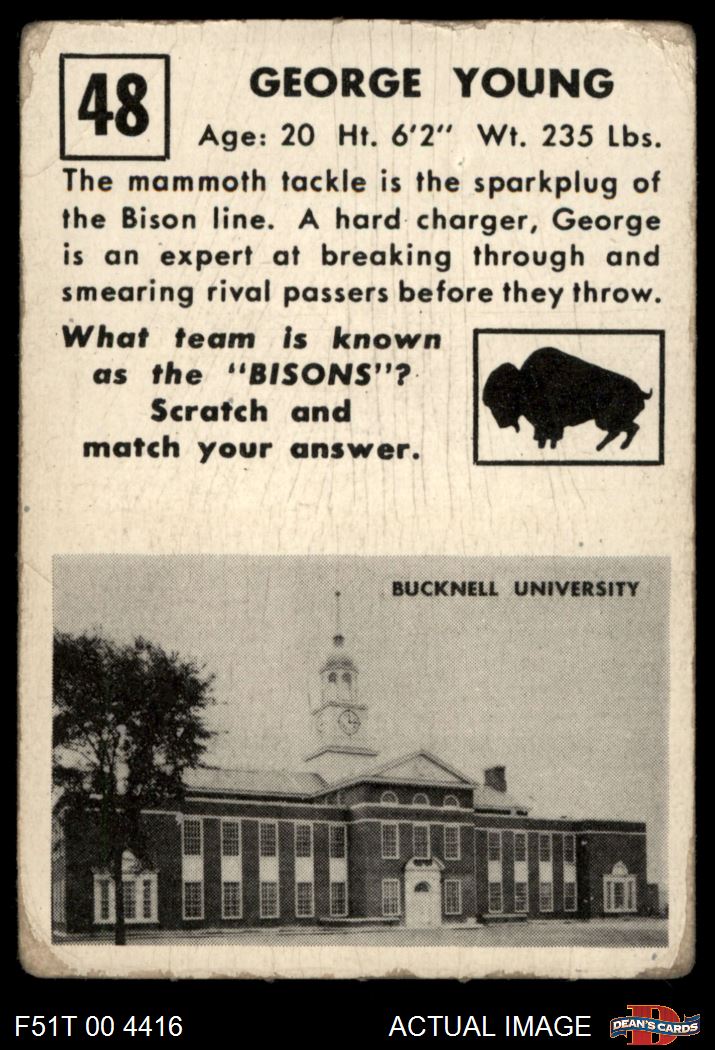 48

GEORGE YOUNG

Age: 20 Ht. 6'2" Wt. 235 Lbs.

The mammoth tackle is the sparkplug of the Bison line. A hard charger, George is an expert at breaking through and smearing rival passers before they throw.

What team is known as the "BISONS"? Scratch and match your answer.

BUCKNELL UNIVERSITY

F51T 00 4416

ACTUAL IMAGE

DEAN'S CARDS